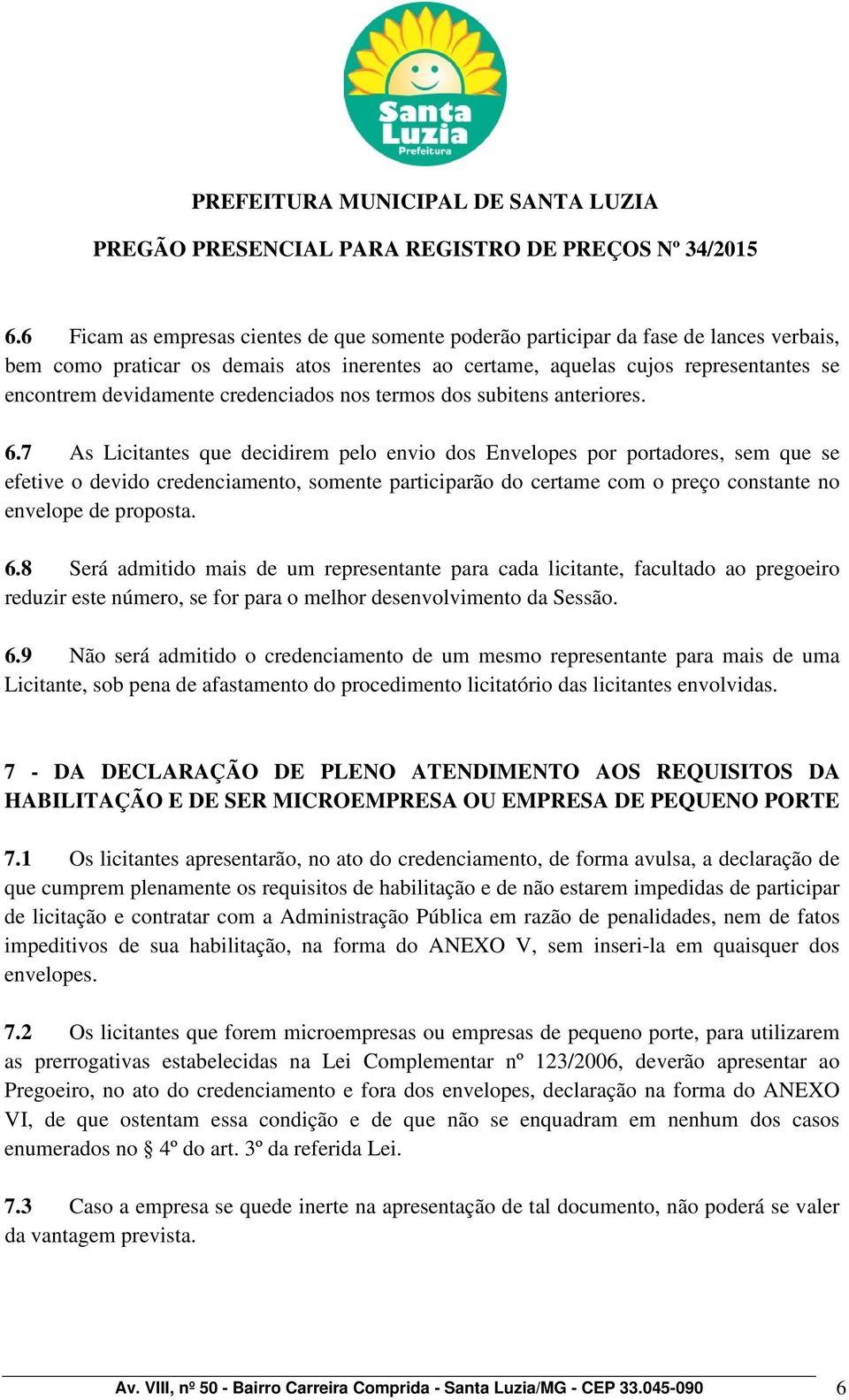 Santa Luzia
Prefeitura

PREFEITURA MUNICIPAL DE SANTA LUZIA

PREGÃO PRESENCIAL PARA REGISTRO DE PREÇOS Nº 34/2015

6.6 Ficam as empresas cientes de que somente poderão participar da fase de lances verbais, bem como praticar os demais atos inerentes ao certame, aquelas cujos representantes se encontrem devidamente credenciados nos termos dos subitens anteriores.

6.7 As Licitantes que decidirem pelo envio dos Envelopes por portadores, sem que se efetive o devido credenciamento, somente participarão do certame com o preço constante no envelope de proposta.

6.8 Será admitido mais de um representante para cada licitante, facultado ao pregoeiro reduzir este número, se for para o melhor desenvolvimento da Sessão.

6.9 Não será admitido o credenciamento de um mesmo representante para mais de uma Licitante, sob pena de afastamento do procedimento licitatório das licitantes envolvidas.

7 - DA DECLARAÇÃO DE PLENO ATENDIMENTO AOS REQUISITOS DA HABILITAÇÃO E DE SER MICROEMPRESA OU EMPRESA DE PEQUENO PORTE

7.1 Os licitantes apresentarão, no ato do credenciamento, de forma avulsa, a declaração de que cumprem plenamente os requisitos de habilitação e de não estarem impedidas de participar de licitação e contratar com a Administração Pública em razão de penalidades, nem de fatos impeditivos de sua habilitação, na forma do ANEXO V, sem inseri-la em quaisquer dos envelopes.

7.2 Os licitantes que forem microempresas ou empresas de pequeno porte, para utilizarem as prerrogativas estabelecidas na Lei Complementar nº 123/2006, deverão apresentar ao Pregoeiro, no ato do credenciamento e fora dos envelopes, declaração na forma do ANEXO VI, de que ostentam essa condição e de que não se enquadram em nenhum dos casos enumerados no § 4º do art. 3º da referida Lei.

7.3 Caso a empresa se quede inerte na apresentação de tal documento, não poderá se valer da vantagem prevista.

Av. VIII, nº 50 - Bairro Carreira Comprida - Santa Luzia/MG - CEP 33.045-090 6